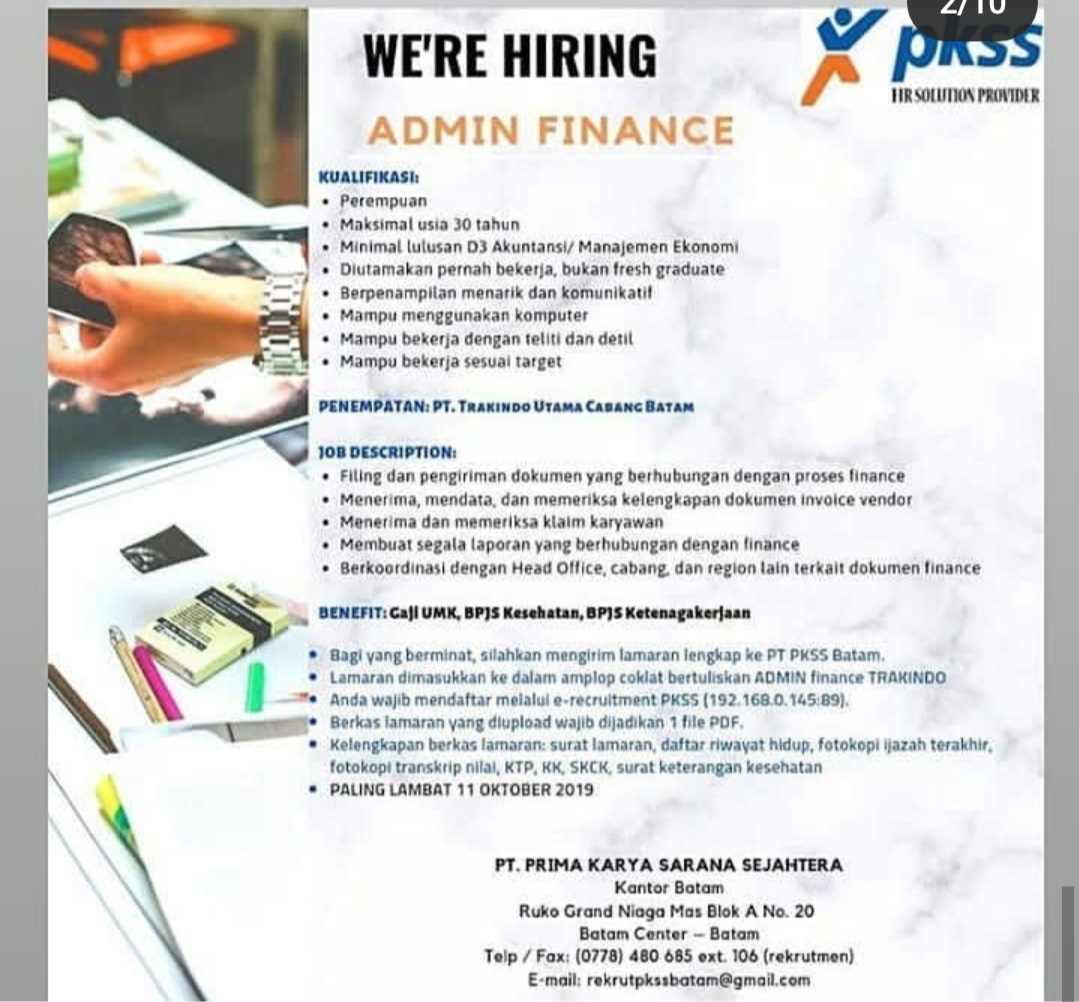 2/10

WE'RE HIRING

pkss
HR SOLUTION PROVIDER

ADMIN FINANCE

KUALIFIKASI:
• Perempuan
• Maksimal usia 30 tahun
• Minimal lulusan D3 Akuntansi/ Manajemen Ekonomi
• Diutamakan pernah bekerja, bukan fresh graduate
• Berpenampilan menarik dan komunikatif
• Mampu menggunakan komputer
• Mampu bekerja dengan teliti dan detil
• Mampu bekerja sesuai target

PENEMPATAN: PT. TRAKINDO UTAMA CABANG BATAM

JOB DESCRIPTION:
• Filing dan pengiriman dokumen yang berhubungan dengan proses finance
• Menerima, mendata, dan memeriksa kelengkapan dokumen invoice vendor
• Menerima dan memeriksa klaim karyawan
• Membuat segala laporan yang berhubungan dengan finance
• Berkoordinasi dengan Head Office, cabang, dan region lain terkait dokumen finance

BENEFIT: Gaji UMK, BPJS Kesehatan, BPJS Ketenagakerjaan

• Bagi yang berminat, silahkan mengirim lamaran lengkap ke PT PKSS Batam.
• Lamaran dimasukkan ke dalam amplop coklat bertuliskan ADMIN finance TRAKINDO
• Anda wajib mendaftar melalui e-recruitment PKSS (192.168.0.145:89).
• Berkas lamaran yang diupload wajib dijadikan 1 file PDF.
• Kelengkapan berkas lamaran: surat lamaran, daftar riwayat hidup, fotokopi ijazah terakhir, fotokopi transkrip nilai, KTP, KK, SKCK, surat keterangan kesehatan
• PALING LAMBAT 11 OKTOBER 2019

PT. PRIMA KARYA SARANA SEJAHTERA
Kantor Batam
Ruko Grand Niaga Mas Blok A No. 20
Batam Center – Batam
Telp / Fax: (0778) 480 685 ext. 106 (rekrutmen)
E-mail: rekrutpkssbatam@gmail.com